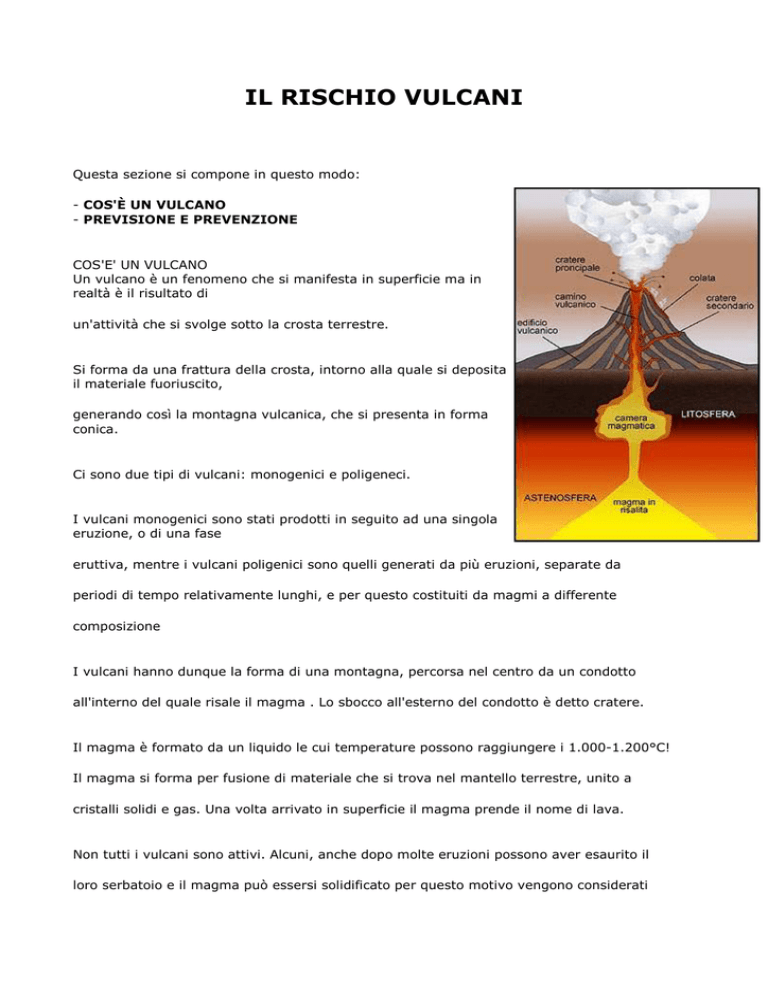 IL RISCHIO VULCANI

Questa sezione si compone in questo modo:

- COS'È UN VULCANO
- PREVISIONE E PREVENZIONE

COS'E' UN VULCANO
Un vulcano è un fenomeno che si manifesta in superficie ma in realtà è il risultato di

un'attività che si svolge sotto la crosta terrestre.

Si forma da una frattura della crosta, intorno alla quale si deposita il materiale fuoriuscito,

generando così la montagna vulcanica, che si presenta in forma conica.

Ci sono due tipi di vulcani: monogenici e poligeneci.

I vulcani monogenici sono stati prodotti in seguito ad una singola eruzione, o di una fase

eruttiva, mentre i vulcani poligenici sono quelli generati da più eruzioni, separate da periodi di tempo relativamente lunghi, e per questo costituiti da magmi a differente composizione

I vulcani hanno dunque la forma di una montagna, percorsa nel centro da un condotto all'interno del quale risale il magma . Lo sbocco all'esterno del condotto è detto cratere.

Il magma è formato da un liquido le cui temperature possono raggiungere i 1.000-1.200°C!

Il magma si forma per fusione di materiale che si trova nel mantello terrestre, unito a cristalli solidi e gas. Una volta arrivato in superficie il magma prende il nome di lava.

Non tutti i vulcani sono attivi. Alcuni, anche dopo molte eruzioni possono aver esaurito il loro serbatoio e il magma può essersi solidificato per questo motivo vengono considerati

cratere principale
colata
camino vulcanico
cratere secondario
edificio vulcanico
camera magmatica
LITOSFERA
ASTENOSFERA
magma in risalita